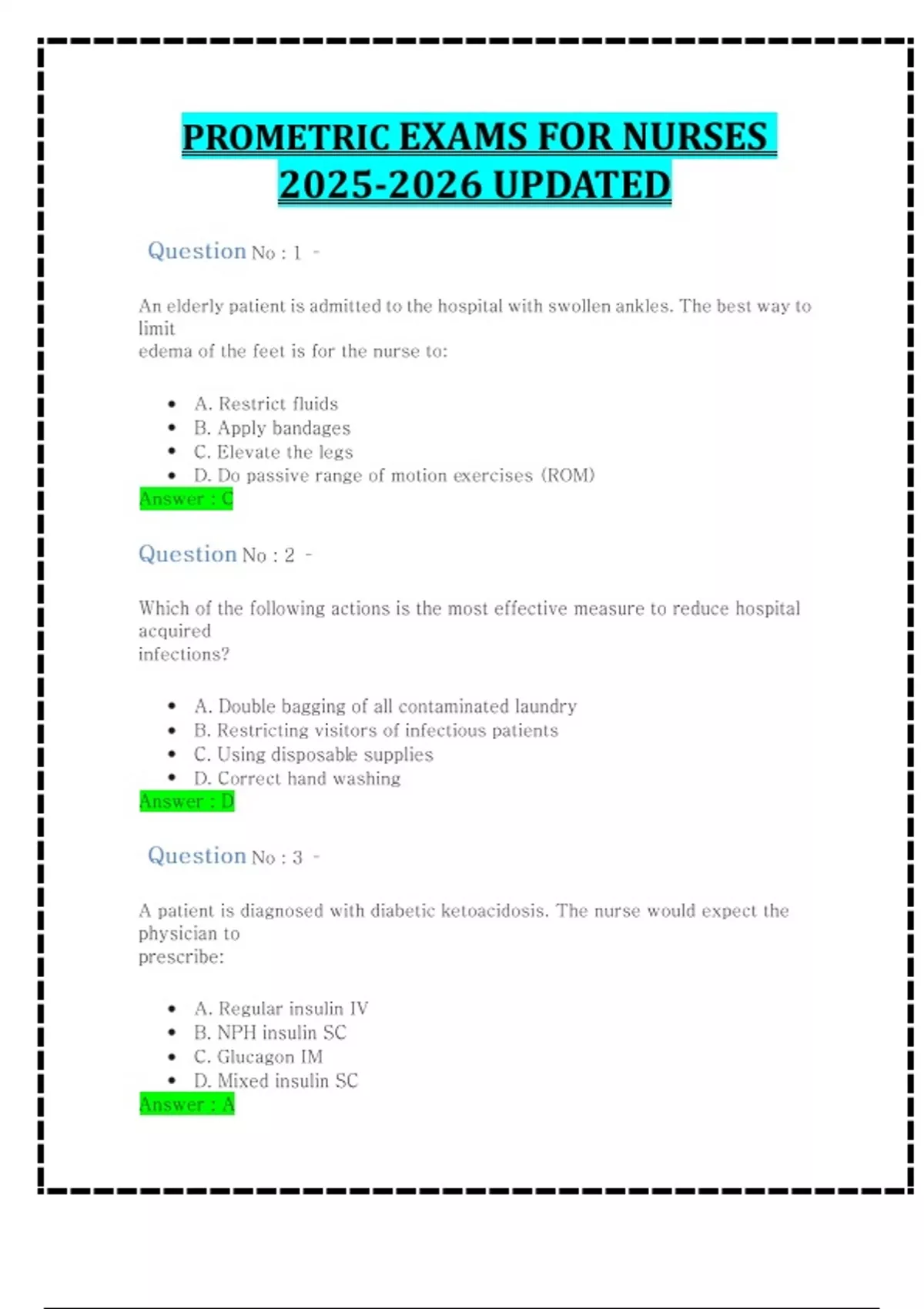 PROMETRIC EXAMS FOR NURSES 2025-2026 UPDATED

Question No : 1 -

An elderly patient is admitted to the hospital with swollen ankles. The best way to limit edema of the feet is for the nurse to:

- A. Restrict fluids
- B. Apply bandages
- C. Elevate the legs
- D. Do passive range of motion exercises (ROM)

Answer : C

Question No : 2 -

Which of the following actions is the most effective measure to reduce hospital acquired infections?

- A. Double bagging of all contaminated laundry
- B. Restricting visitors of infectious patients
- C. Using disposable supplies
- D. Correct hand washing

Answer : D

Question No : 3 -

A patient is diagnosed with diabetic ketoacidosis. The nurse would expect the physician to prescribe:

- A. Regular insulin IV
- B. NPH insulin SC
- C. Glucagon IM
- D. Mixed insulin SC

Answer : A